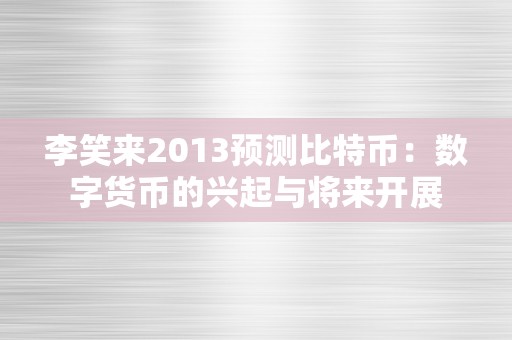 李笑来2013预测比特币：数字货币的兴起与将来开展